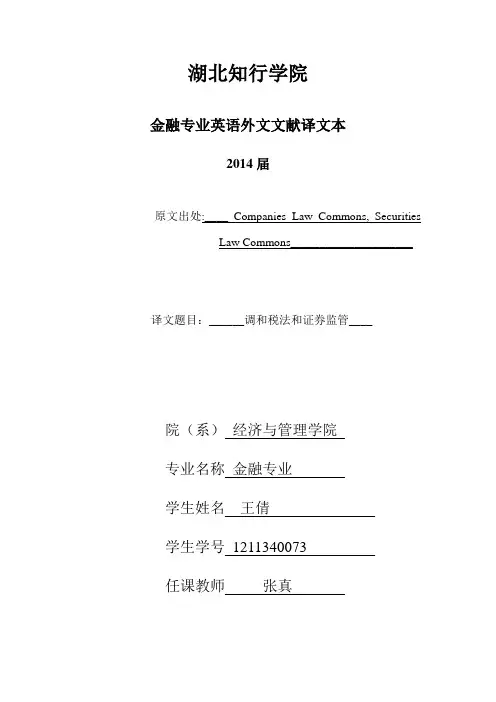 湖北知行学院

金融专业英语外文文献译文本

2014 届

原文出处: Companies Law Commons, Securities Law Commons

译文题目: 调和税法和证券监管

院（系） 经济与管理学院

专业名称 金融专业

学生姓名 王倩

学生学号 1211340073

任课教师 张真